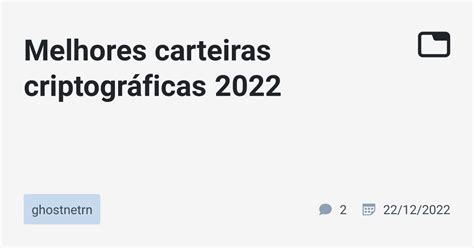 Melhores carteiras criptográficas 2022

ghostnetrn

2 22/12/2022